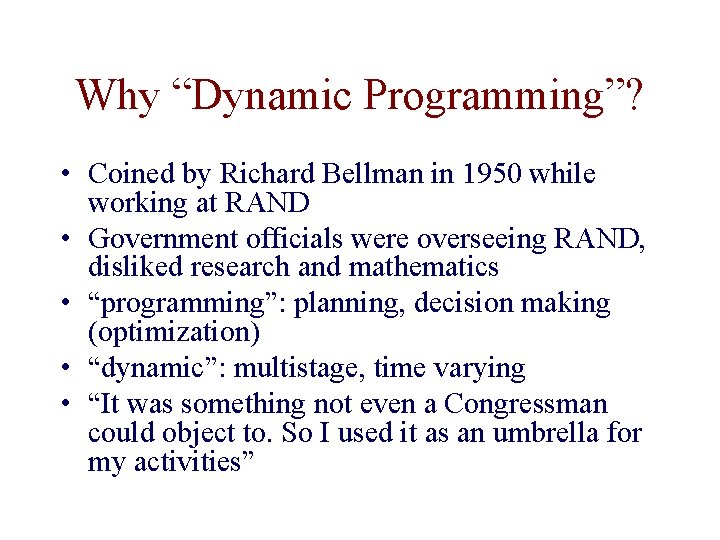 Why “Dynamic Programming”?

• Coined by Richard Bellman in 1950 while working at RAND
• Government officials were overseeing RAND, disliked research and mathematics
• “programming”: planning, decision making (optimization)
• “dynamic”: multistage, time varying
• “It was something not even a Congressman could object to. So I used it as an umbrella for my activities”